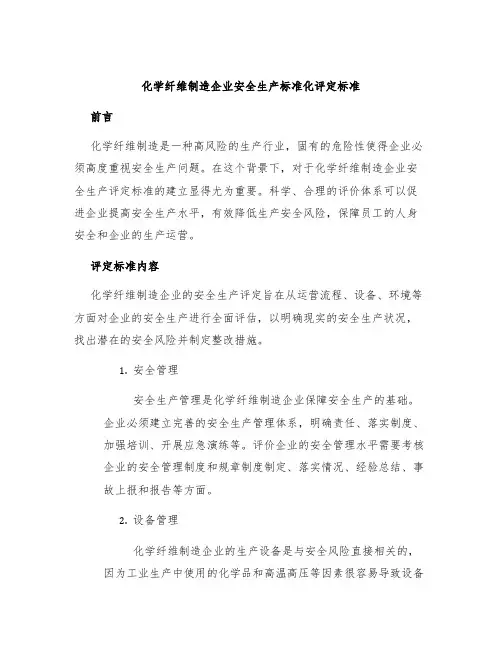 化学纤维制造企业安全生产标准化评定标准

前言

化学纤维制造是一种高风险的生产行业，固有的危险性使得企业必须高度重视安全生产问题。在这个背景下，对于化学纤维制造企业安全生产评定标准的建立显得尤为重要。科学、合理的评价体系可以促进企业提高安全生产水平，有效降低生产安全风险，保障员工的人身安全和企业的生产运营。

评定标准内容

化学纤维制造企业的安全生产评定旨在从运营流程、设备、环境等方面对企业的安全生产进行全面评估，以明确现实的安全生产状况，找出潜在的安全风险并制定整改措施。

1. 安全管理

安全生产管理是化学纤维制造企业保障安全生产的基础。企业必须建立完善的安全生产管理体系，明确责任、落实制度、加强培训、开展应急演练等。评价企业的安全管理水平需要考核企业的安全管理制度和规章制度制定、落实情况、经验总结、事故上报和报告等方面。

2. 设备管理

化学纤维制造企业的生产设备是与安全风险直接相关的，因为工业生产中使用的化学品和高温高压等因素很容易导致设备